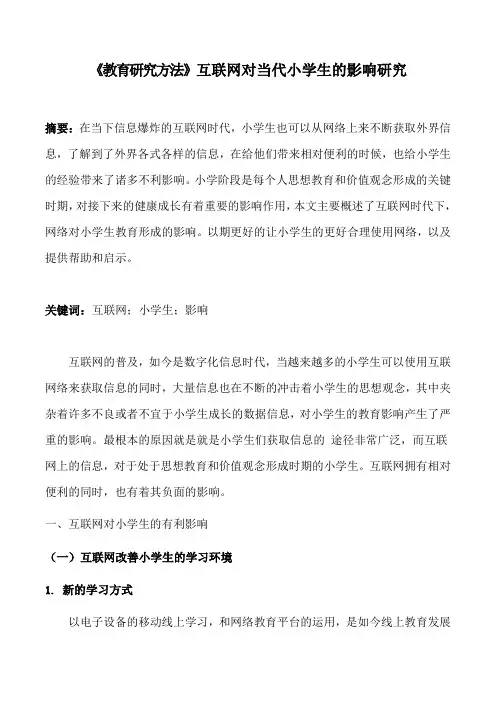 《教育研究方法》互联网对当代小学生的影响研究

摘要：在当下信息爆炸的互联网时代，小学生也可以从网络上来不断获取外界信息，了解到了外界各式各样的信息，在给他们带来相对便利的时候，也给小学生的经验带来了诸多不利影响。小学阶段是每个人思想教育和价值观念形成的关键时期，对接下来的健康成长有着重要的影响作用，本文主要概述了互联网时代下，网络对小学生教育形成的影响。以期更好的让小学生的更好合理使用网络，以及提供帮助和启示。

关键词：互联网；小学生；影响

互联网的普及，如今是数字化信息时代，当越来越多的小学生可以使用互联网络来获取信息的同时，大量信息也在不断的冲击着小学生的思想观念，其中夹杂着许多不良或者不宜于小学生成长的数据信息，对小学生的教育影响产生了严重的影响。最根本的原因就是就是小学生们获取信息的 途径非常广泛，而互联网上的信息，对于处于思想教育和价值观念形成时期的小学生。互联网拥有相对便利的同时，也有着其负面的影响。

一、互联网对小学生的有利影响

（一）互联网改善小学生的学习环境

1. 新的学习方式

以电子设备的移动线上学习，和网络教育平台的运用，是如今线上教育发展